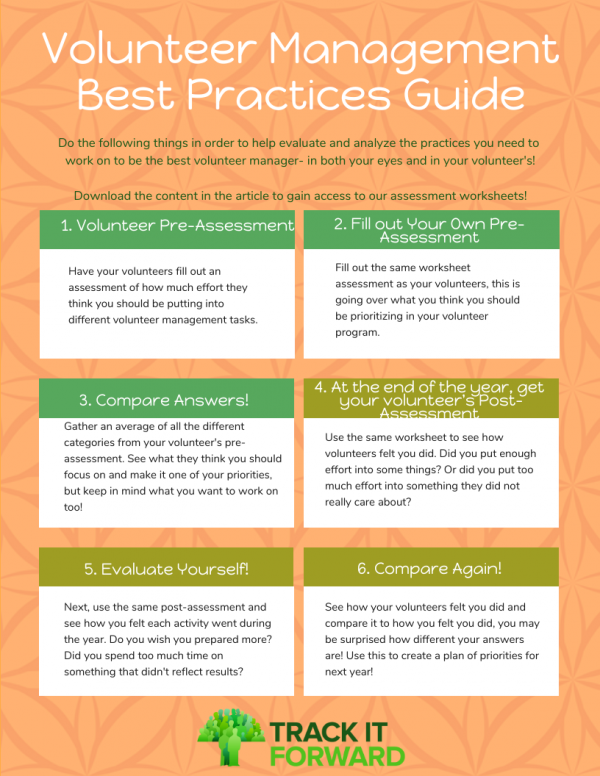 Volunteer Management Best Practices Guide

Do the following things in order to help evaluate and analyze the practices you need to work on to be the best volunteer manager- in both your eyes and in your volunteer's!

Download the content in the article to gain access to our assessment worksheets!

1. Volunteer Pre-Assessment

Have your volunteers fill out an assessment of how much effort they think you should be putting into different volunteer management tasks.

2. Fill out Your Own Pre-Assessment

Fill out the same worksheet assessment as your volunteers, this is going over what you think you should be prioritizing in your volunteer program.

3. Compare Answers!

Gather an average of all the different categories from your volunteer's pre-assessment. See what they think you should focus on and make it one of your priorities, but keep in mind what you want to work on too!

4. At the end of the year, get your volunteer's Post-Assessment

Use the same worksheet to see how volunteers felt you did. Did you put enough effort into some things? Or did you put too much effort into something they did not really care about?

5. Evaluate Yourself!

Next, use the same post-assessment and see how you felt each activity went during the year. Do you wish you prepared more? Did you spend too much time on something that didn't reflect results?

6. Compare Again!

See how your volunteers felt you did and compare it to how you felt you did, you may be surprised how different your answers are! Use this to create a plan of priorities for next year!

TRACK IT FORWARD